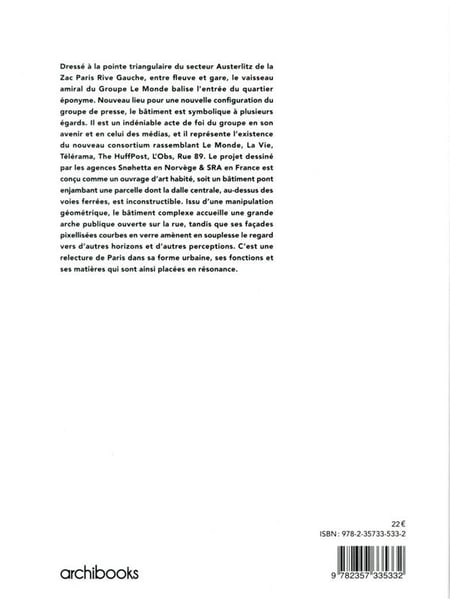 Dressé à la pointe triangulaire du secteur Austerlitz de la Zac Paris Rive Gauche, entre fleuve et gare, le vaisseau amiral du Groupe Le Monde balise l'entrée du quartier éponyme. Nouveau lieu pour une nouvelle configuration du groupe de presse, le bâtiment est symbolique à plusieurs égards. Il est un indéniable acte de foi du groupe en son avenir et en celui des médias, et il représente l'existence du nouveau consortium rassemblant Le Monde, La Vie, Télérama, The HuffPost, L'Obs, Rue 89. Le projet dessiné par les agences Snøhetta en Norvège & SRA en France est conçu comme un ouvrage d'art habité, soit un bâtiment pont enjambant une parcelle dont la dalle centrale, au-dessus des voies ferrées, est inconstructible. Issu d'une manipulation géométrique, le bâtiment complexe accueille une grande arche publique ouverte sur la rue, tandis que ses façades pixellisées courbes en verre amènent en souplesse le regard vers d'autres horizons et d'autres perceptions. C'est une relecture de Paris dans sa forme urbaine, ses fonctions et ses matières qui sont ainsi placées en résonance.

22 €
ISBN : 978-2-35733-533-2

archibooks

9 782357 335332